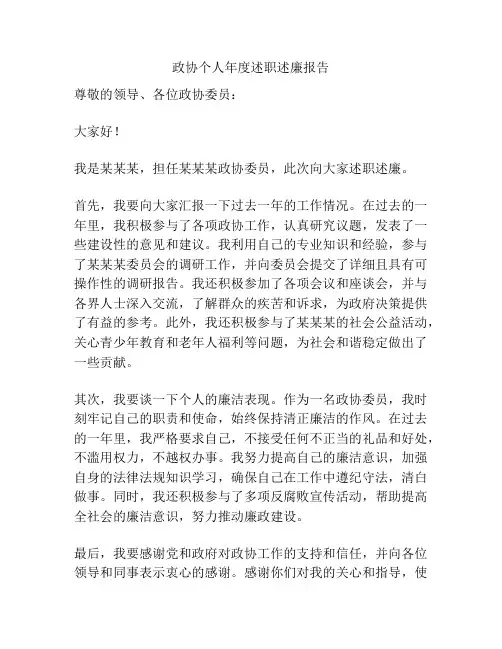 政协个人年度述职述廉报告

尊敬的领导、各位政协委员：

大家好！

我是某某某，担任某某某政协委员，此次向大家述职述廉。

首先，我要向大家汇报一下过去一年的工作情况。在过去的一年里，我积极参与了各项政协工作，认真研究议题，发表了一些建设性的意见和建议。我利用自己的专业知识和经验，参与了某某某委员会的调研工作，并向委员会提交了详细且具有可操作性的调研报告。我还积极参加了各项会议和座谈会，并与各界人士深入交流，了解群众的疾苦和诉求，为政府决策提供了有益的参考。此外，我还积极参与了某某某的社会公益活动，关心青少年教育和老年人福利等问题，为社会和谐稳定做出了一些贡献。

其次，我要谈一下个人的廉洁表现。作为一名政协委员，我时刻牢记自己的职责和使命，始终保持清正廉洁的作风。在过去的一年里，我严格要求自己，不接受任何不正当的礼品和好处，不滥用权力，不越权办事。我努力提高自己的廉洁意识，加强自身的法律法规知识学习，确保自己在工作中遵纪守法，清白做事。同时，我还积极参与了多项反腐败宣传活动，帮助提高全社会的廉洁意识，努力推动廉政建设。

最后，我要感谢党和政府对政协工作的支持和信任，并向各位领导和同事表示衷心的感谢。感谢你们对我的关心和指导，使